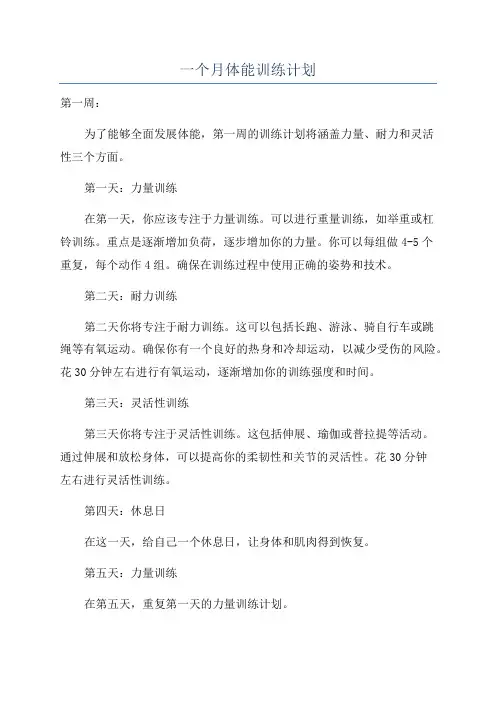 一个月体能训练计划

第一周：

为了能够全面发展体能，第一周的训练计划将涵盖力量、耐力和灵活性三个方面。

第一天：力量训练

在第一天，你应该专注于力量训练。可以进行重量训练，如举重或杠铃训练。重点是逐渐增加负荷，逐步增加你的力量。你可以每组做 4-5 个重复，每个动作 4 组。确保在训练过程中使用正确的姿势和技术。

第二天：耐力训练

第二天你将专注于耐力训练。这可以包括长跑、游泳、骑自行车或跳绳等有氧运动。确保你有一个良好的热身和冷却运动，以减少受伤的风险。花 30 分钟左右进行有氧运动，逐渐增加你的训练强度和时间。

第三天：灵活性训练

第三天你将专注于灵活性训练。这包括伸展、瑜伽或普拉提等活动。通过伸展和放松身体，可以提高你的柔韧性和关节的灵活性。花 30 分钟左右进行灵活性训练。

第四天：休息日

在这一天，给自己一个休息日，让身体和肌肉得到恢复。

第五天：力量训练

在第五天，重复第一天的力量训练计划。